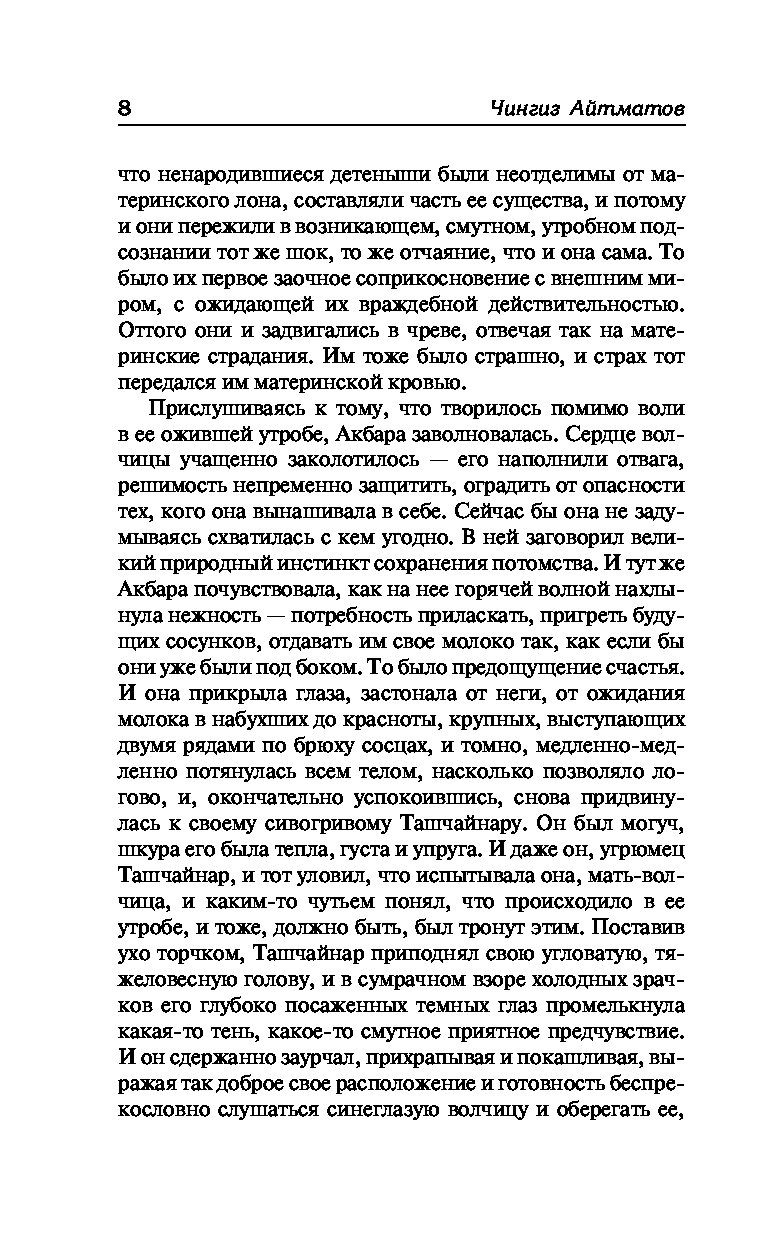 8 Чингиз Айтматов

что ненародившиеся детеныши были неотделимы от материнского лона, составляли часть ее существа, и потому и они пережили в возникающем, смутном, утробном подсознании тот же шок, то же отчаяние, что и она сама. То было их первое заочное соприкосновение с внешним миром, с ожидающей их враждебной действительностью. Оттого они и задвигались в чреве, отвечая так на материнские страдания. Им тоже было страшно, и страх тот передался им материнской кровью.

Прислушиваясь к тому, что творилось помимо воли в ее ожившей утробе, Акбара заволновалась. Сердце волчицы учащенно заколотилось — его наполнили отвага, решимость непременно защитить, оградить от опасности тех, кого она вынашивала в себе. Сейчас бы она не задумываясь схватилась с кем угодно. В ней заговорил великий природный инстинкт сохранения потомства. И тут же Акбара почувствовала, как на нее горячей волной нахлынула нежность — потребность приласкать, пригреть будущих сосунков, отдавать им свое молоко так, как если бы они уже были под боком. То было предощущение счастья. И она прикрыла глаза, застонала от неги, от ожидания молока в набухших до красноты, крупных, выступающих двумя рядами по брюху сосцах, и томно, медленно-медленно потянулась всем телом, насколько позволяло логово, и, окончательно успокоившись, снова придвинулась к своему сивогривому Ташчайнару. Он был могуч, шкура его была тепла, густа и упруга. И даже он, угрюмец Ташчайнар, и тот уловил, что испытывала она, мать-волчица, и каким-то чутьем понял, что происходило в ее утробе, и тоже, должно быть, был тронут этим. Поставив ухо торчком, Ташчайнар приподнял свою угловатую, тяжеловесную голову, и в сумрачном взоре холодных зрачков его глубоко посаженных темных глаз промелькнула какая-то тень, какое-то смутное приятное предчувствие. И он сдержанно заурчал, прихрапывая и покашливая, выражая так доброе свое расположение и готовность беспрекословно слушаться синеглазую волчицу и оберегать ее,